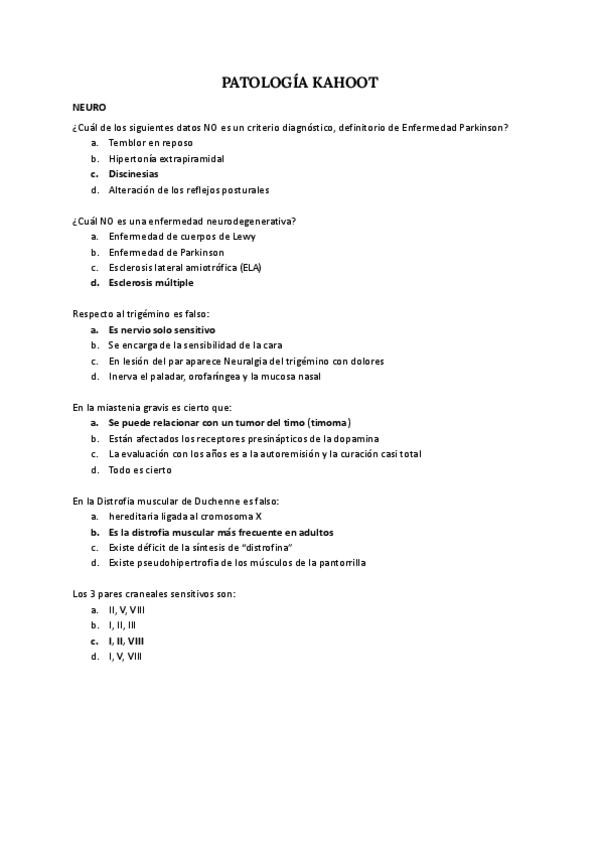 PATOLOGÍA KAHOOT

NEURO

¿Cuál de los siguientes datos NO es un criterio diagnóstico, definitorio de Enfermedad Parkinson?

a. Temblor en reposo
b. Hipertonía extrapiramidal
c. Discinesias
d. Alteración de los reflejos posturales

¿Cuál NO es una enfermedad neurodegenerativa?

a. Enfermedad de cuerpos de Lewy
b. Enfermedad de Parkinson
c. Esclerosis lateral amiotrófica (ELA)
d. Esclerosis múltiple

Respecto al trigémino es falso:

a. Es nervio solo sensitivo
b. Se encarga de la sensibilidad de la cara
c. En lesión del par aparece Neuralgia del trigémino con dolores
d. Inerva el paladar, orofaríngea y la mucosa nasal

En la miastenia gravis es cierto que:

a. Se puede relacionar con un tumor del timo (timoma)
b. Están afectados los receptores presinápticos de la dopamina
c. La evaluación con los años es a la autoremisión y la curación casi total
d. Todo es cierto

En la Distrofia muscular de Duchenne es falso:

a. hereditaria ligada al cromosoma X
b. Es la distrofia muscular más frecuente en adultos
c. Existe déficit de la síntesis de "distrofina"
d. Existe pseudohipertrofia de los músculos de la pantorrilla

Los 3 pares craneales sensitivos son:

a. II, V, VIII
b. I, II, III
c. I, II, VIII
d. I, V, VIII